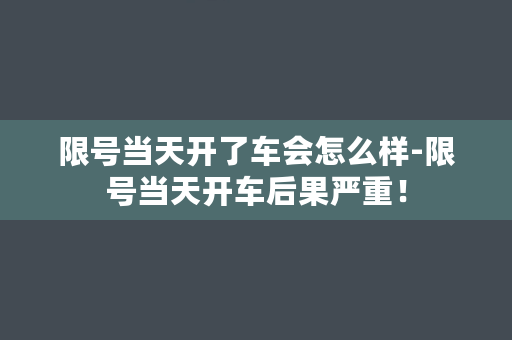 限号当天开了车会怎么样-限号当天开车后果严重！